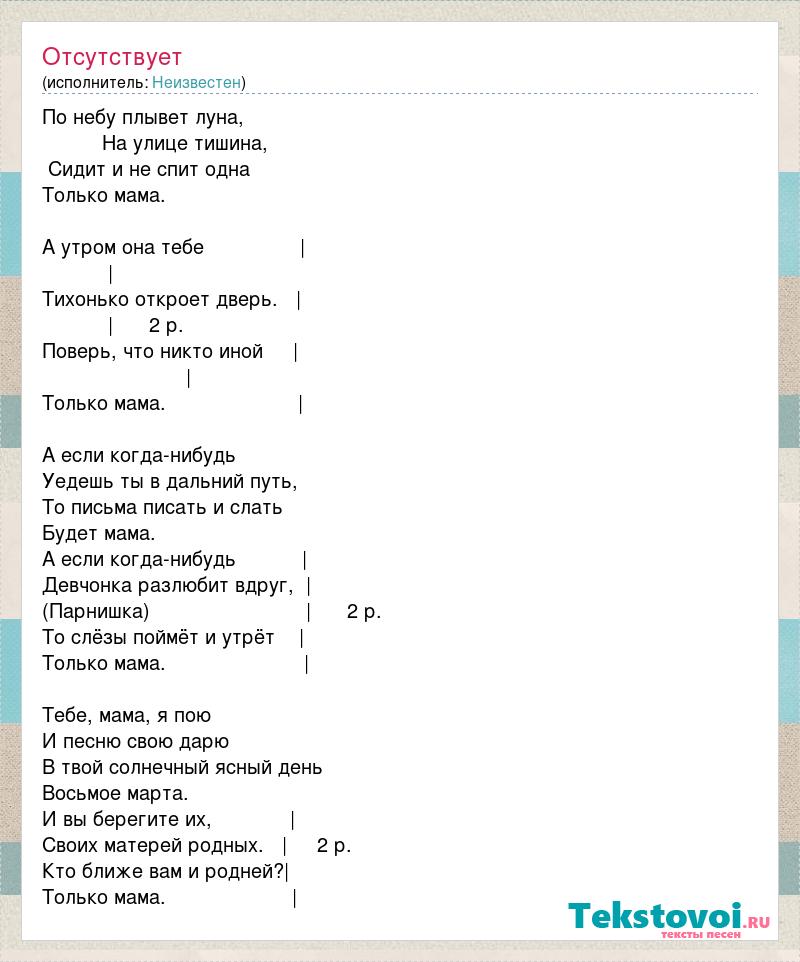 Отсутствует
(исполнитель: Неизвестен)

По небу плывет луна,
На улице тишина,
Сидит и не спит одна
Только мама.

А утром она тебе |
|
Тихонько откроет дверь. |
| 2 р.
Поверь, что никто иной |
|
Только мама. |

А если когда-нибудь
Уедешь ты в дальний путь,
То письма писать и слать
Будет мама.
А если когда-нибудь |
Девчонка разлюбит вдруг, |
(Парнишка) | 2 р.
То слёзы поймёт и утрёт |
Только мама. |

Тебе, мама, я пою
И песню свою дарю
В твой солнечный ясный день
Восьмое марта.
И вы берегите их, |
Своих матерей родных. | 2 р.
Кто ближе вам и родней?|
Только мама. |

Tekstovoi.ru
тексты песен